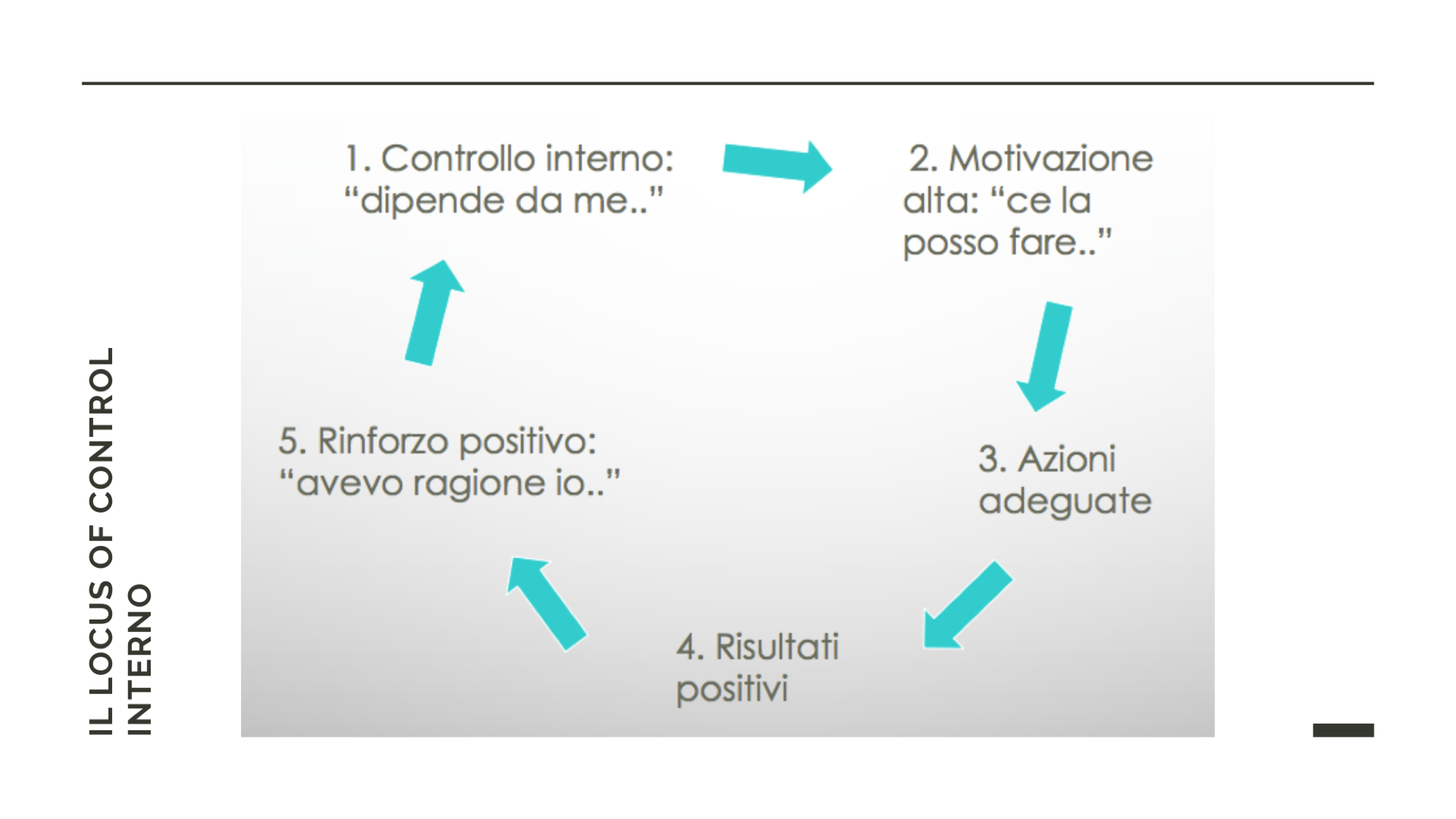 IL LOCUS OF CONTROL INTERNO

1. Controllo interno: “dipende da me..”

2. Motivazione alta: “ce la posso fare..”

3. Azioni adeguate

4. Risultati positivi

5. Rinforzo positivo: “avevo ragione io..”